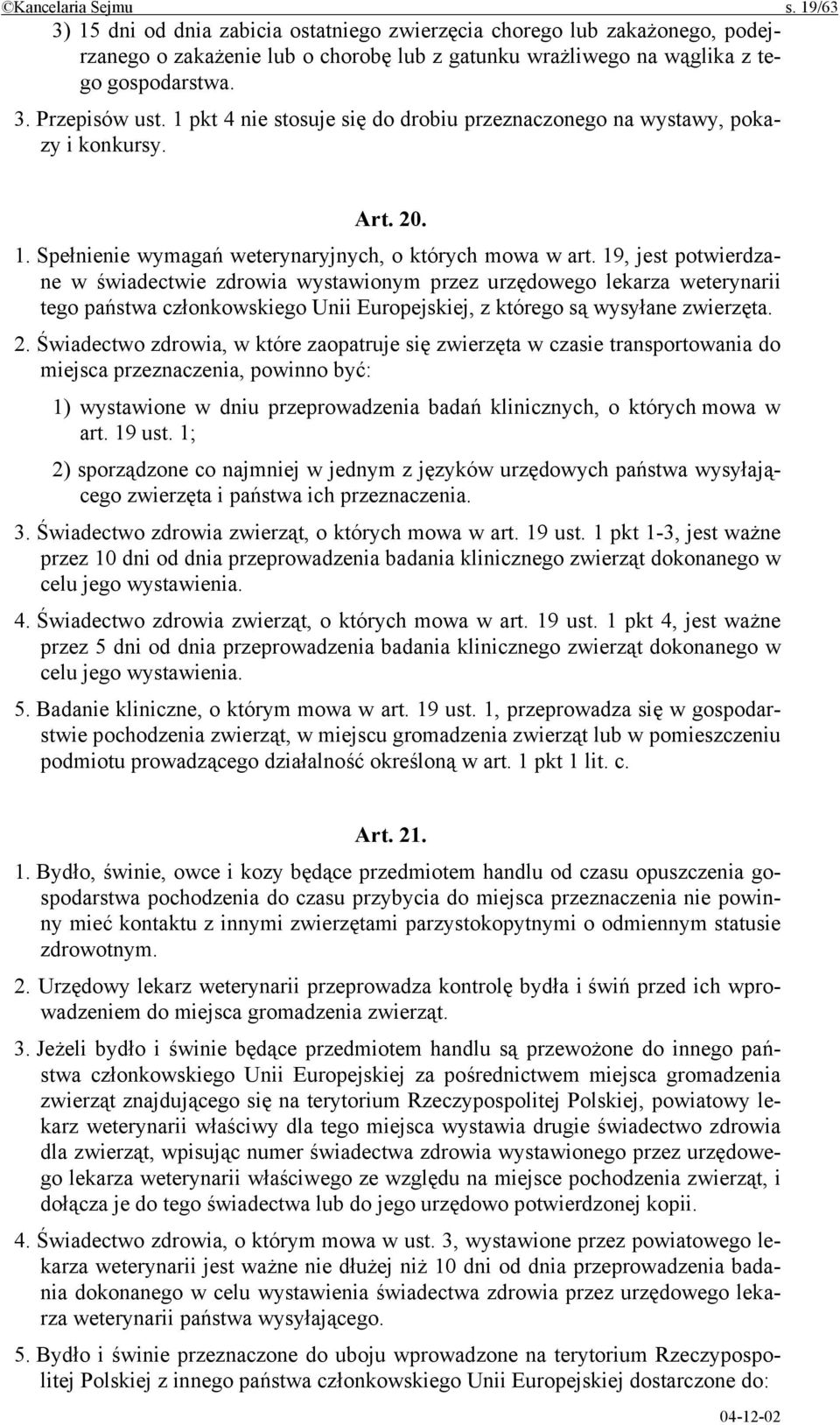 ©Kancelaria Sejmu s. 19/63

3) 15 dni od dnia zabicia ostatniego zwierzęcia chorego lub zakażonego, podejrzanego o zakażenie lub o chorobę lub z gatunku wrażliwego na wąglika z tego gospodarstwa.

3. Przepisów ust. 1 pkt 4 nie stosuje się do drobiu przeznaczonego na wystawy, pokazy i konkursy.

Art. 20.

1. Spełnienie wymagań weterynaryjnych, o których mowa w art. 19, jest potwierdzane w świadectwie zdrowia wystawionym przez urzędowego lekarza weterynarii tego państwa członkowskiego Unii Europejskiej, z którego są wysyłane zwierzęta.

2. Świadectwo zdrowia, w które zaopatruje się zwierzęta w czasie transportowania do miejsca przeznaczenia, powinno być:

1) wystawione w dniu przeprowadzenia badań klinicznych, o których mowa w art. 19 ust. 1;

2) sporządzone co najmniej w jednym z języków urzędowych państwa wysyłającego zwierzęta i państwa ich przeznaczenia.

3. Świadectwo zdrowia zwierząt, o których mowa w art. 19 ust. 1 pkt 1-3, jest ważne przez 10 dni od dnia przeprowadzenia badania klinicznego zwierząt dokonanego w celu jego wystawienia.

4. Świadectwo zdrowia zwierząt, o których mowa w art. 19 ust. 1 pkt 4, jest ważne przez 5 dni od dnia przeprowadzenia badania klinicznego zwierząt dokonanego w celu jego wystawienia.

5. Badanie kliniczne, o którym mowa w art. 19 ust. 1, przeprowadza się w gospodarstwie pochodzenia zwierząt, w miejscu gromadzenia zwierząt lub w pomieszczeniu podmiotu prowadzącego działalność określoną w art. 1 pkt 1 lit. c.

Art. 21.

1. Bydło, świnie, owce i kozy będące przedmiotem handlu od czasu opuszczenia gospodarstwa pochodzenia do czasu przybycia do miejsca przeznaczenia nie powinny mieć kontaktu z innymi zwierzętami parzystokopytnymi o odmiennym statusie zdrowotnym.

2. Urzędowy lekarz weterynarii przeprowadza kontrolę bydła i świń przed ich wprowadzeniem do miejsca gromadzenia zwierząt.

3. Jeżeli bydło i świnie będące przedmiotem handlu są przewożone do innego państwa członkowskiego Unii Europejskiej za pośrednictwem miejsca gromadzenia zwierząt znajdującego się na terytorium Rzeczypospolitej Polskiej, powiatowy lekarz weterynarii właściwy dla tego miejsca wystawia drugie świadectwo zdrowia dla zwierząt, wpisując numer świadectwa zdrowia wystawionego przez urzędowego lekarza weterynarii właściwego ze względu na miejsce pochodzenia zwierząt, i dołącza je do tego świadectwa lub do jego urzędowo potwierdzonej kopii.

4. Świadectwo zdrowia, o którym mowa w ust. 3, wystawione przez powiatowego lekarza weterynarii jest ważne nie dłużej niż 10 dni od dnia przeprowadzenia badania dokonanego w celu wystawienia świadectwa zdrowia przez urzędowego lekarza weterynarii państwa wysyłającego.

5. Bydło i świnie przeznaczone do uboju wprowadzone na terytorium Rzeczypospolitej Polskiej z innego państwa członkowskiego Unii Europejskiej dostarczone do:

04-12-02